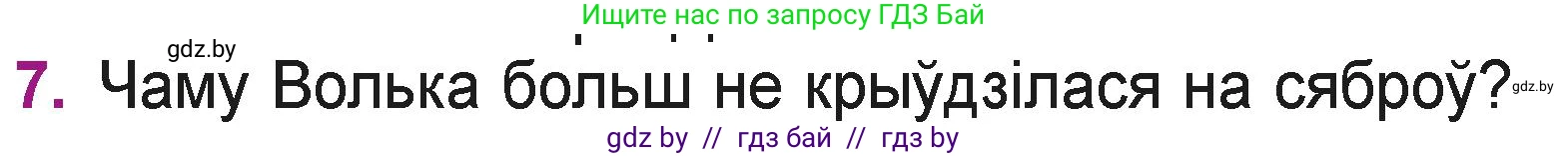 Ищите нас по запросу ГДЗ Бай

gdz.by

7. Чаму Волька больш не крыўдзілася на сяброў? gdz.by

gdz by // гдз бай // гдз by